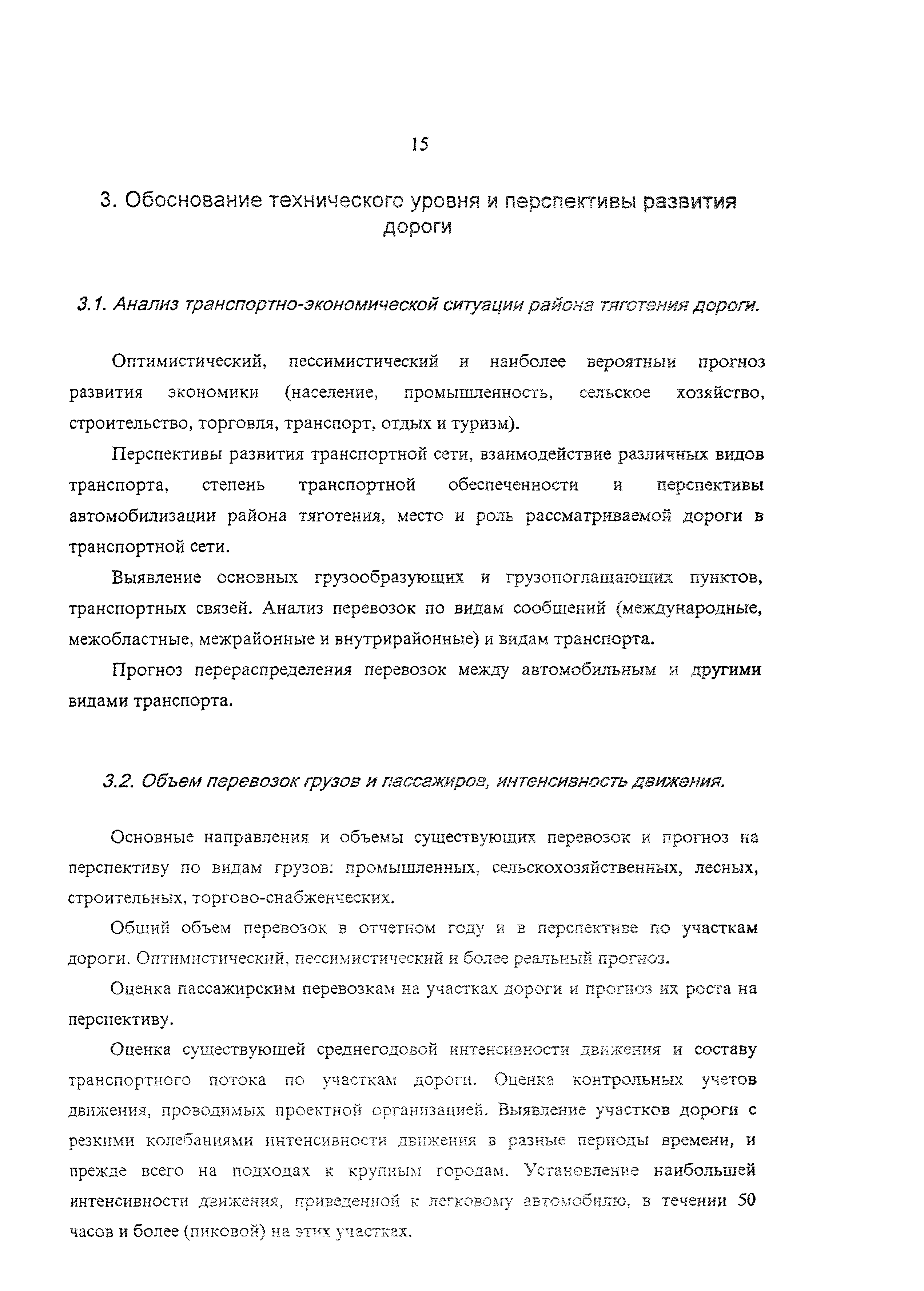 15

3. Обоснование технического уровня и перспективы развития дороги

3.1. Анализ транспортно-экономической ситуации района тяготения дороги.

Оптимистический, пессимистический и наиболее вероятный прогноз развития экономики (население, промышленность, сельское хозяйство, строительство, торговля, транспорт, отдых и туризм).

Перспективы развития транспортной сети, взаимодействие различных видов транспорта, степень транспортной обеспеченности и перспективы автомобилизации района тяготения, место и роль рассматриваемой дороги в транспортной сети.

Выявление основных грузообразующих и грузопоглащающих пунктов, транспортных связей. Анализ перевозок по видам сообщений (международные, межобластные, межрайонные и внутрирайонные) и видам транспорта.

Прогноз перераспределения перевозок между автомобильным и другими видами транспорта.

3.2. Объем перевозок грузов и пассажиров, интенсивность движения.

Основные направления и объемы существующих перевозок и прогноз на перспективу по видам грузов: промышленных, сельскохозяйственных, лесных, строительных, торгово-снабженческих.

Общий объем перевозок в отчетном году и в перспективе по участкам дороги. Оптимистический, пессимистический и более реальный прогноз.

Оценка пассажирским перевозкам на участках дороги и прогноз их роста на перспективу.

Оценка существующей среднегодовой интенсивности движения и составу транспортного потока по участкам дороги. Оценка контрольных учетов движения, проводимых проектной организацией. Выявление участков дороги с резкими колебаниями интенсивности движения в разные периоды времени, и прежде всего на подходах к крупным городам. Установление наибольшей интенсивности движения, приведенной к легковому автомобилю, в течении 50 часов и более (пиковой) на этих участках.